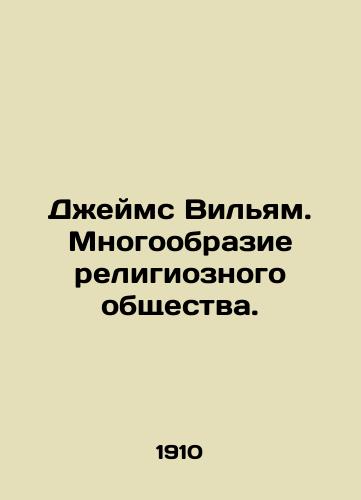 Джеймс Вильям. Многообразие религиозного общества.

1910